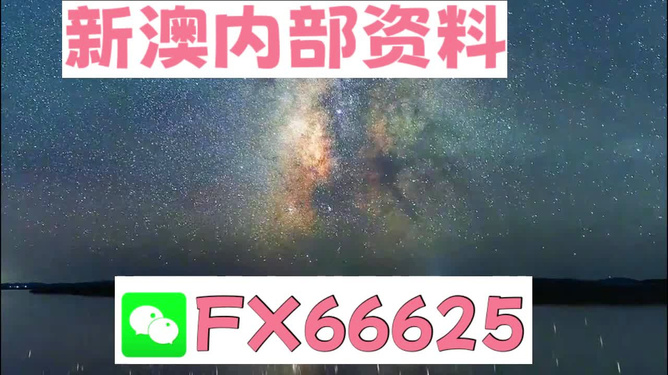 新澳内部资料

FX66625